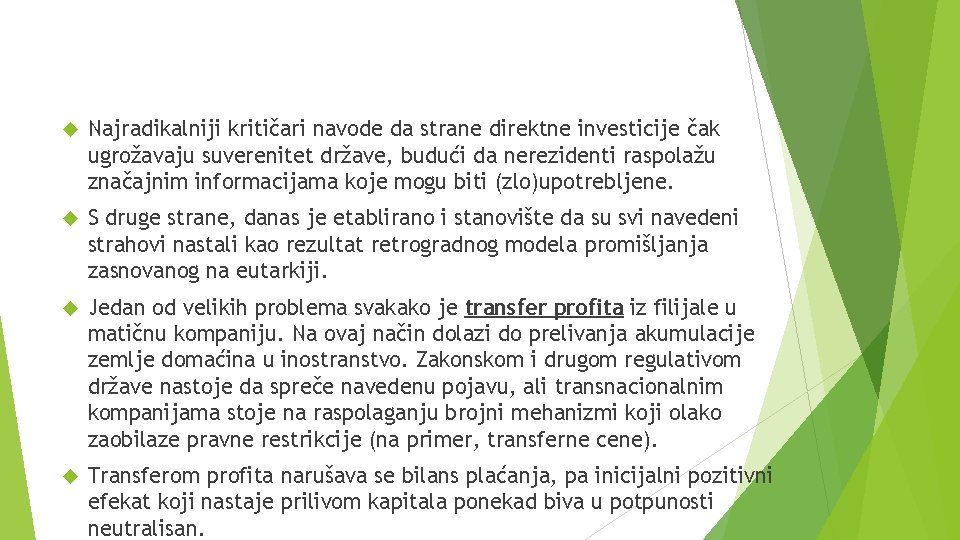 Najradikalniji kritičari navode da strane direktne investicije čak ugrožavaju suverenitet države, budući da nerezidenti raspolažu značajnim informacijama koje mogu biti (zlo)upotrebljene.

S druge strane, danas je etablirano i stanovište da su svi navedeni strahovi nastali kao rezultat retrogradnog modela promišljanja zasnovanog na eutarkiji.

Jedan od velikih problema svakako je transfer profita iz filijale u matičnu kompaniju. Na ovaj način dolazi do prelivanja akumulacije zemlje domaćina u inostranstvo. Zakonskom i drugom regulativom države nastoje da spreče navedenu pojavu, ali transnacionalnim kompanijama stoje na raspolaganju brojni mehanizmi koji olako zaobilaze pravne restrikcije (na primer, transferne cene).

Transferom profita narušava se bilans plaćanja, pa inicijalni pozitivni efekat koji nastaje prilivom kapitala ponekad biva u potpunosti neutralisan.